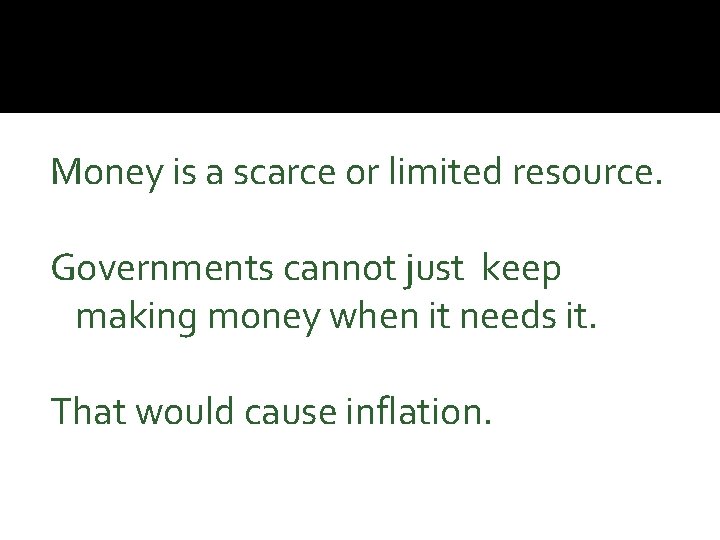 Money is a scarce or limited resource.

Governments cannot just keep making money when it needs it.

That would cause inflation.